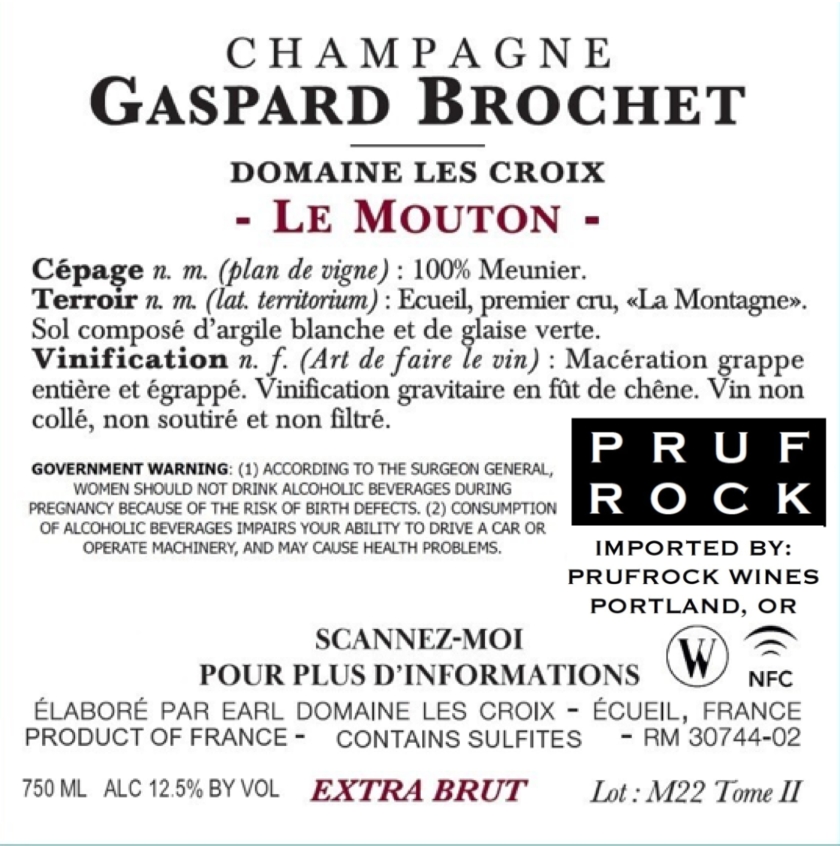 CHAMPAGNE
GASPARD BROCHET

DOMAINE LES CROIX
- LE MOUTON -

Cépage n. m. (plan de vigne) : 100% Meunier.
Terroir n. m. (lat. territorium) : Ecueil, premier cru, «La Montagne». Sol composé d'argile blanche et de glaise verte.
Vinification n. f. (Art de faire le vin) : Macération grappe entière et égrappé. Vinification gravitaire en fût de chêne. Vin non collé, non soutiré et non filtré.

GOVERNMENT WARNING: (1) ACCORDING TO THE SURGEON GENERAL, WOMEN SHOULD NOT DRINK ALCOHOLIC BEVERAGES DURING PREGNANCY BECAUSE OF THE RISK OF BIRTH DEFECTS. (2) CONSUMPTION OF ALCOHOLIC BEVERAGES IMPAIRS YOUR ABILITY TO DRIVE A CAR OR OPERATE MACHINERY, AND MAY CAUSE HEALTH PROBLEMS.

PRUF
ROCK

IMPORTED BY:
PRUFROCK WINES
PORTLAND, OR

SCANNEZ-MOI
POUR PLUS D'INFORMATIONS

W

NFC

ÉLABORÉ PAR EARL DOMAINE LES CROIX - ÉCUEIL, FRANCE
PRODUCT OF FRANCE - CONTAINS SULFITES - RM 30744-02

750 ML ALC 12.5% BY VOL EXTRA BRUT Lot : M22 Tome II